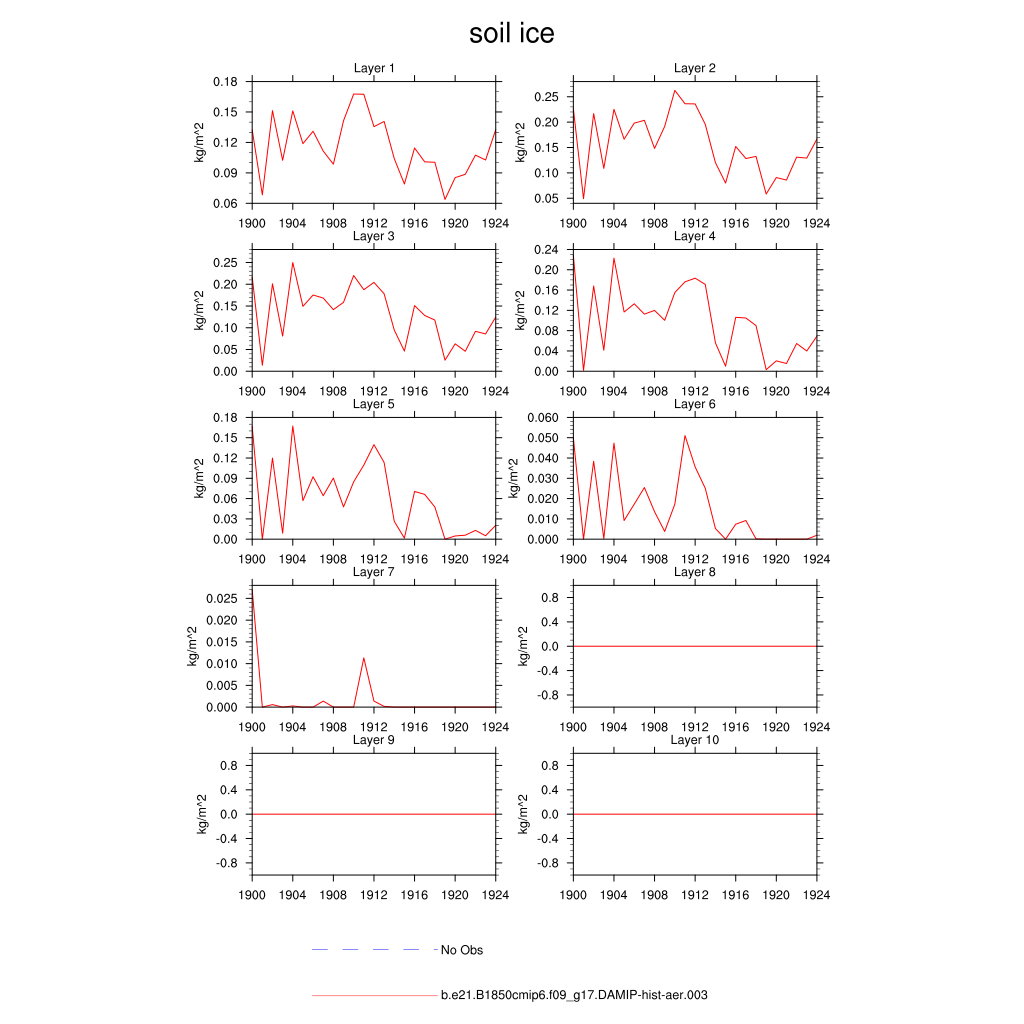 soil ice

Layer 1
kg/m^2
0.18
0.15
0.12
0.09
0.06
1900 1904 1908 1912 1916 1920 1924

Layer 2
kg/m^2
0.25
0.20
0.15
0.10
0.05
1900 1904 1908 1912 1916 1920 1924

Layer 3
kg/m^2
0.25
0.20
0.15
0.10
0.05
0.00
1900 1904 1908 1912 1916 1920 1924

Layer 4
kg/m^2
0.24
0.20
0.16
0.12
0.08
0.04
0.00
1900 1904 1908 1912 1916 1920 1924

Layer 5
kg/m^2
0.18
0.15
0.12
0.09
0.06
0.03
0.00
1900 1904 1908 1912 1916 1920 1924

Layer 6
kg/m^2
0.060
0.050
0.040
0.030
0.020
0.010
0.000
1900 1904 1908 1912 1916 1920 1924

Layer 7
kg/m^2
0.025
0.020
0.015
0.010
0.005
0.000
1900 1904 1908 1912 1916 1920 1924

Layer 8
kg/m^2
0.8
0.4
0.0
-0.4
-0.8
1900 1904 1908 1912 1916 1920 1924

Layer 9
kg/m^2
0.8
0.4
0.0
-0.4
-0.8
1900 1904 1908 1912 1916 1920 1924

Layer 10
kg/m^2
0.8
0.4
0.0
-0.4
-0.8
1900 1904 1908 1912 1916 1920 1924

No Obs

b.e21.B1850cmip6.f09_g17.DAMIP-hist-aer.003